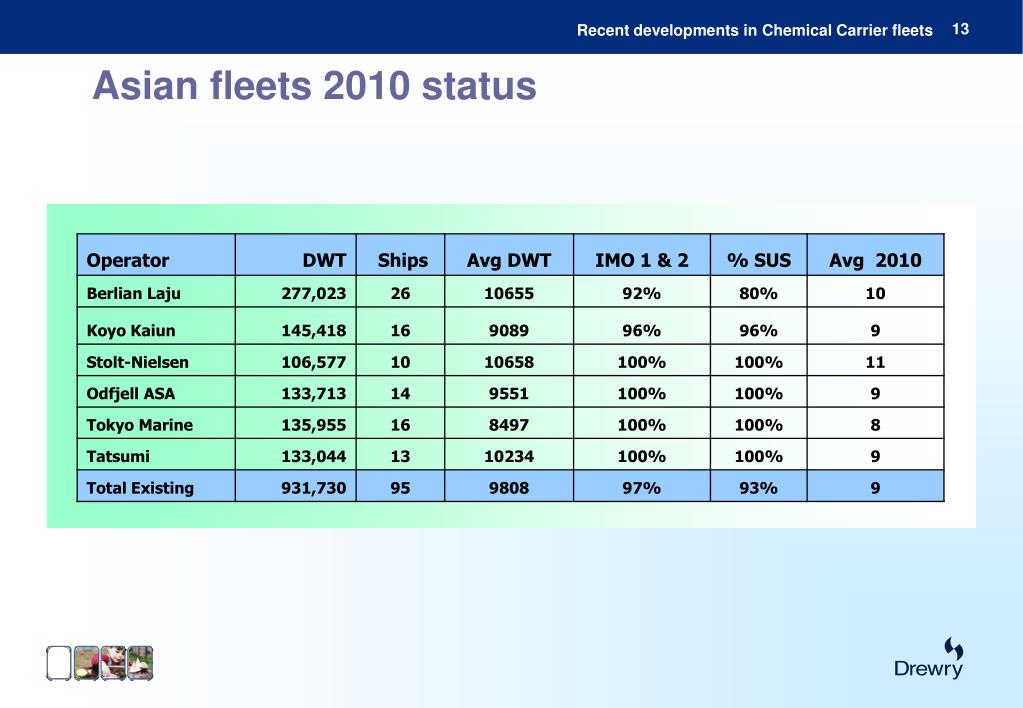 Recent developments in Chemical Carrier fleets 13

Asian fleets 2010 status

| Operator | DWT | Ships | Avg DWT | IMO 1 & 2 | % SUS | Avg 2010 |
|---|---|---|---|---|---|---|
| Berlian Laju | 277,023 | 26 | 10655 | 92% | 80% | 10 |
| Koyo Kaiun | 145,418 | 16 | 9089 | 96% | 96% | 9 |
| Stolt-Nielsen | 106,577 | 10 | 10658 | 100% | 100% | 11 |
| Odfjell ASA | 133,713 | 14 | 9551 | 100% | 100% | 9 |
| Tokyo Marine | 135,955 | 16 | 8497 | 100% | 100% | 8 |
| Tatsumi | 133,044 | 13 | 10234 | 100% | 100% | 9 |
| Total Existing | 931,730 | 95 | 9808 | 97% | 93% | 9 |

Drewry